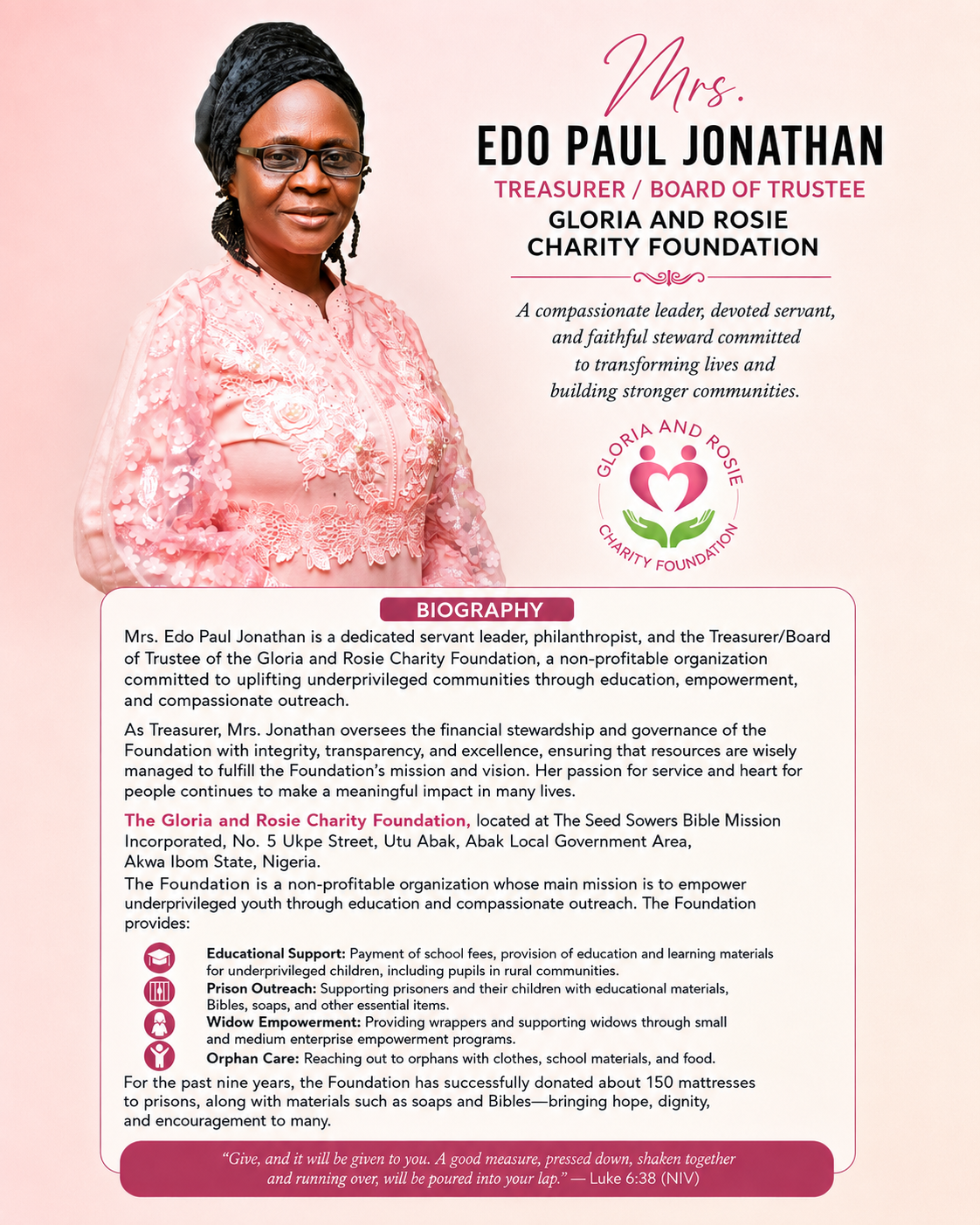 Mrs.
EDO PAUL JONATHAN
TREASURER / BOARD OF TRUSTEE
GLORIA AND ROSIE CHARITY FOUNDATION

A compassionate leader, devoted servant, and faithful steward committed to transforming lives and building stronger communities.

GLORIA AND ROSIE CHARITY FOUNDATION

BIOGRAPHY

Mrs. Edo Paul Jonathan is a dedicated servant leader, philanthropist, and the Treasurer/Board of Trustee of the Gloria and Rosie Charity Foundation, a non-profitable organization committed to uplifting underprivileged communities through education, empowerment, and compassionate outreach.

As Treasurer, Mrs. Jonathan oversees the financial stewardship and governance of the Foundation with integrity, transparency, and excellence, ensuring that resources are wisely managed to fulfill the Foundation's mission and vision. Her passion for service and heart for people continues to make a meaningful impact in many lives.

The Gloria and Rosie Charity Foundation, located at The Seed Sowers Bible Mission Incorporated, No. 5 Ukpe Street, Utu Abak, Abak Local Government Area, Akwa Ibom State, Nigeria.
The Foundation is a non-profitable organization whose main mission is to empower underprivileged youth through education and compassionate outreach. The Foundation provides:

Educational Support: Payment of school fees, provision of education and learning materials for underprivileged children, including pupils in rural communities.
Prison Outreach: Supporting prisoners and their children with educational materials, Bibles, soaps, and other essential items.
Widow Empowerment: Providing wrappers and supporting widows through small and medium enterprise empowerment programs.
Orphan Care: Reaching out to orphans with clothes, school materials, and food.

For the past nine years, the Foundation has successfully donated about 150 mattresses to prisons, along with materials such as soaps and Bibles—bringing hope, dignity, and encouragement to many.

"Give, and it will be given to you. A good measure, pressed down, shaken together and running over, will be poured into your lap." — Luke 6:38 (NIV)